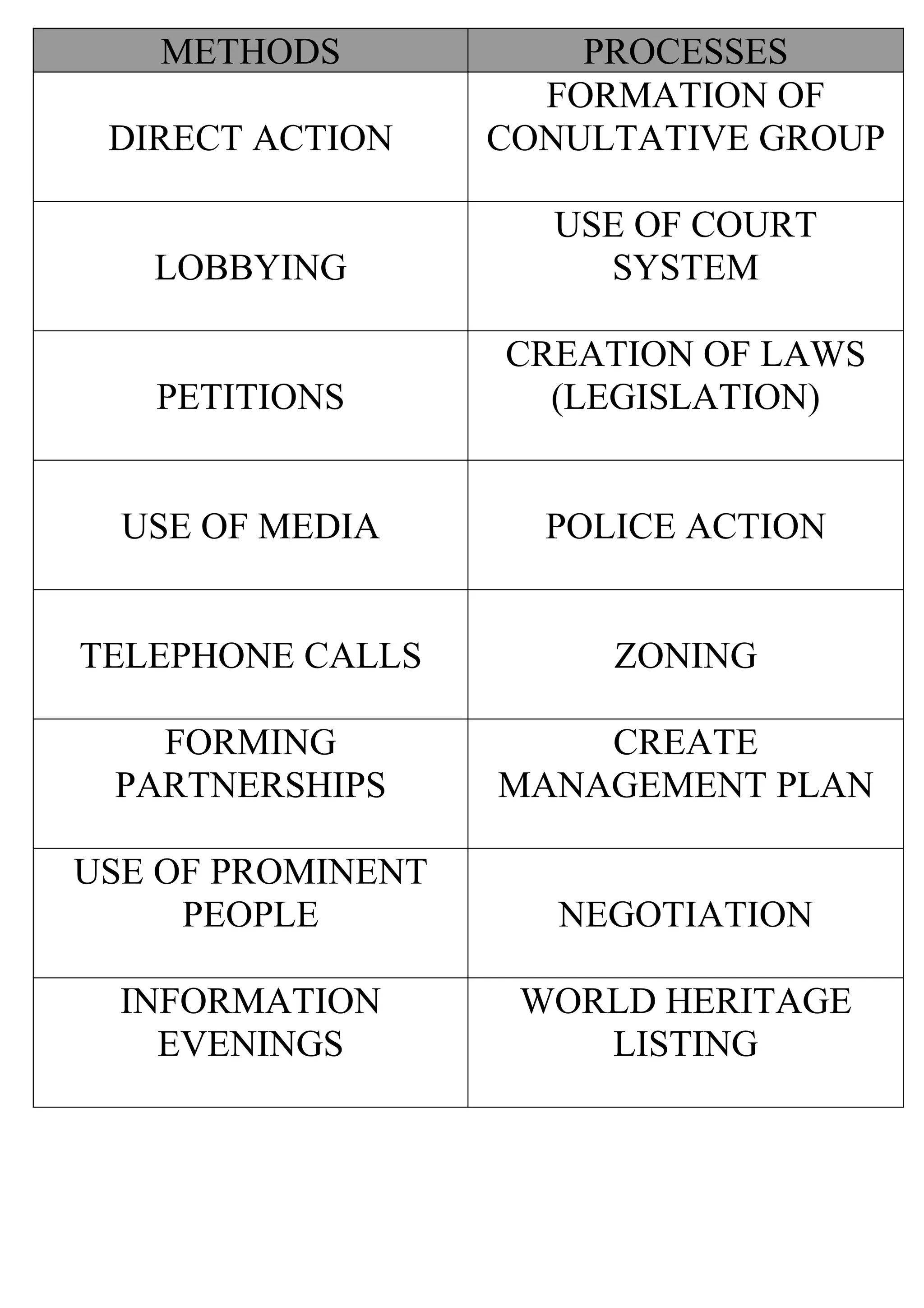 | METHODS | PROCESSES |
|---|---|
| DIRECT ACTION | FORMATION OF CONULTATIVE GROUP |
| LOBBYING | USE OF COURT SYSTEM |
| PETITIONS | CREATION OF LAWS (LEGISLATION) |
| USE OF MEDIA | POLICE ACTION |
| TELEPHONE CALLS | ZONING |
| FORMING PARTNERSHIPS | CREATE MANAGEMENT PLAN |
| USE OF PROMINENT PEOPLE | NEGOTIATION |
| INFORMATION EVENINGS | WORLD HERITAGE LISTING |